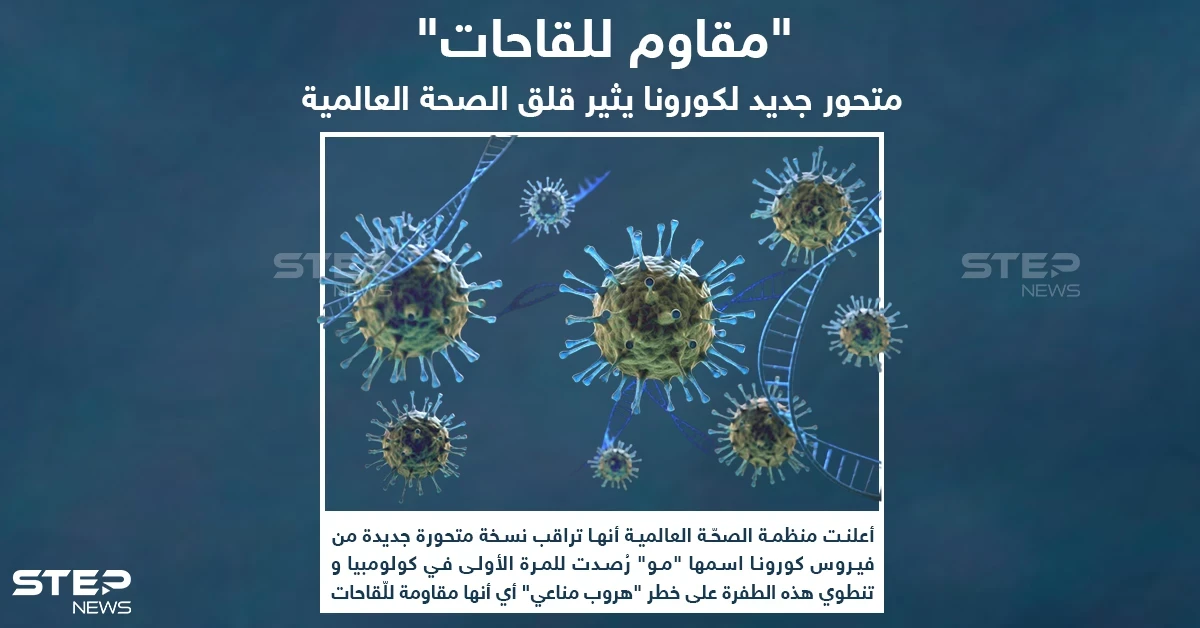 "مقاوم للقاحات"

متحور جديد لكورونا يثير قلق الصحة العالمية

STEP NEWS

STEP NEWS

أعلنت منظمة الصحّة العالمية أنها تراقب نسخة متحورة جديدة من فيروس كورونا اسمها "مو" رُصدت للمرة الأولى في كولومبيا و تنطوي هذه الطفرة على خطر "هروب مناعي" أي أنها مقاومة للّقاحات

STEP NEWS